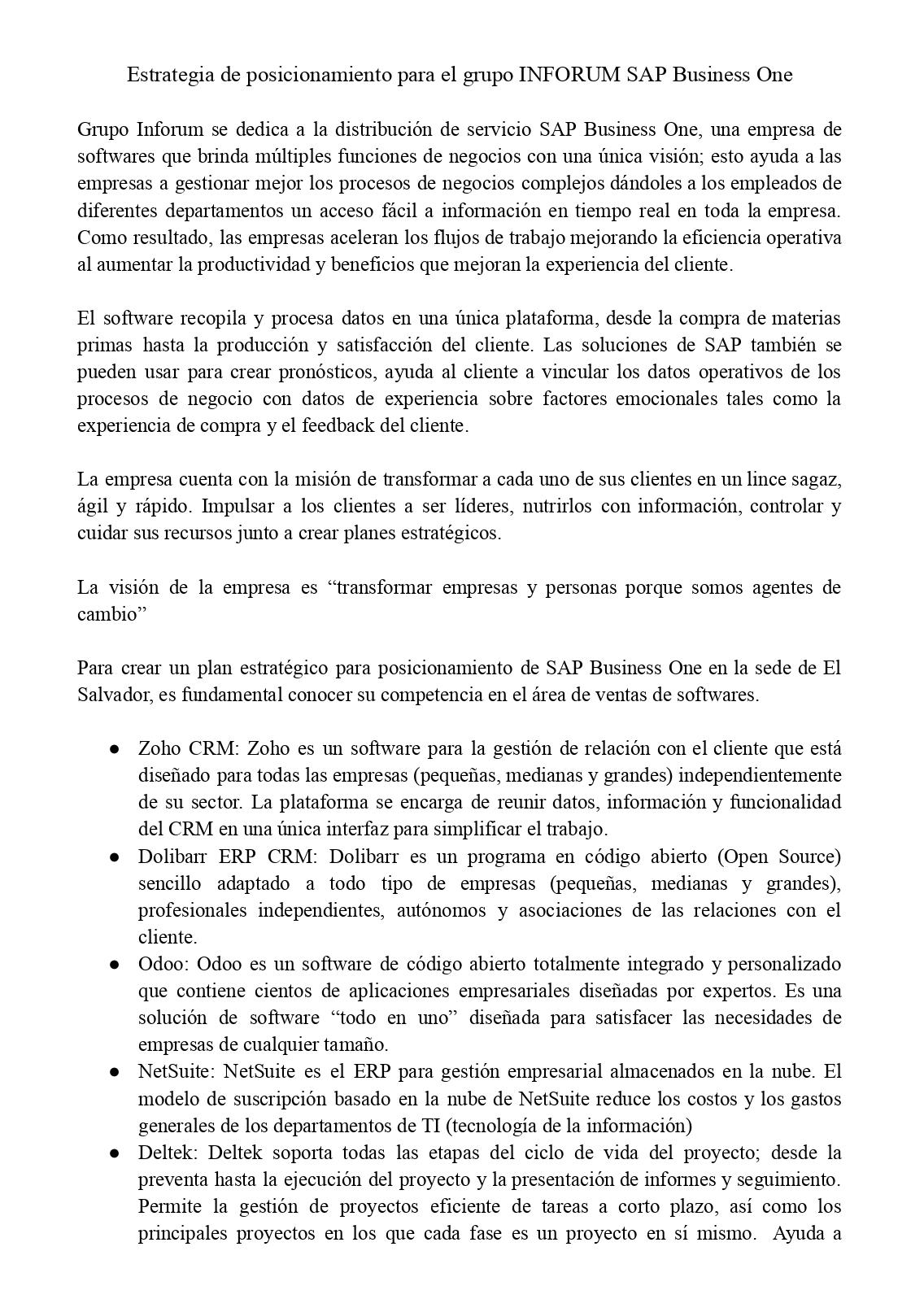 Estrategia de posicionamiento para el grupo INFORUM SAP Business One

Grupo Inforum se dedica a la distribución de servicio SAP Business One, una empresa de softwares que brinda múltiples funciones de negocios con una única visión; esto ayuda a las empresas a gestionar mejor los procesos de negocios complejos dándoles a los empleados de diferentes departamentos un acceso fácil a información en tiempo real en toda la empresa. Como resultado, las empresas aceleran los flujos de trabajo mejorando la eficiencia operativa al aumentar la productividad y beneficios que mejoran la experiencia del cliente.

El software recopila y procesa datos en una única plataforma, desde la compra de materias primas hasta la producción y satisfacción del cliente. Las soluciones de SAP también se pueden usar para crear pronósticos, ayuda al cliente a vincular los datos operativos de los procesos de negocio con datos de experiencia sobre factores emocionales tales como la experiencia de compra y el feedback del cliente.

La empresa cuenta con la misión de transformar a cada uno de sus clientes en un lince sagaz, ágil y rápido. Impulsar a los clientes a ser líderes, nutrirlos con información, controlar y cuidar sus recursos junto a crear planes estratégicos.

La visión de la empresa es “transformar empresas y personas porque somos agentes de cambio”

Para crear un plan estratégico para posicionamiento de SAP Business One en la sede de El Salvador, es fundamental conocer su competencia en el área de ventas de softwares.

● Zoho CRM: Zoho es un software para la gestión de relación con el cliente que está diseñado para todas las empresas (pequeñas, medianas y grandes) independientemente de su sector. La plataforma se encarga de reunir datos, información y funcionalidad del CRM en una única interfaz para simplificar el trabajo.
● Dolibarr ERP CRM: Dolibarr es un programa en código abierto (Open Source) sencillo adaptado a todo tipo de empresas (pequeñas, medianas y grandes), profesionales independientes, autónomos y asociaciones de las relaciones con el cliente.
● Odoo: Odoo es un software de código abierto totalmente integrado y personalizado que contiene cientos de aplicaciones empresariales diseñadas por expertos. Es una solución de software “todo en uno” diseñada para satisfacer las necesidades de empresas de cualquier tamaño.
● NetSuite: NetSuite es el ERP para gestión empresarial almacenados en la nube. El modelo de suscripción basado en la nube de NetSuite reduce los costos y los gastos generales de los departamentos de TI (tecnología de la información)
● Deltek: Deltek soporta todas las etapas del ciclo de vida del proyecto; desde la preventa hasta la ejecución del proyecto y la presentación de informes y seguimiento. Permite la gestión de proyectos eficiente de tareas a corto plazo, así como los principales proyectos en los que cada fase es un proyecto en sí mismo. Ayuda a